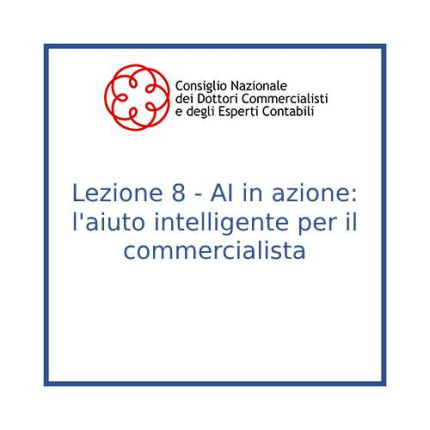 Consiglio Nazionale
dei Dottori Commercialisti
e degli Esperti Contabili

Lezione 8 - AI in azione: l'aiuto intelligente per il commercialista